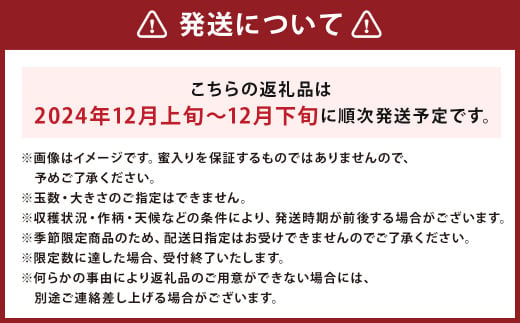 発送について

こちらの返礼品は
2024年12月上旬～12月下旬に順次発送予定です。

※画像はイメージです。蜜入りを保証するものではありませんので、予めご了承ください。
※玉数・大きさのご指定はできません。
※収穫状況・作柄・天候などの条件により、発送時期が前後する場合がございます。
※季節限定商品のため、配送日指定はお受けできませんのでご了承ください。
※限定数に達した場合、受付終了いたします。
※何らかの事由により返礼品のご用意ができない場合には、別途ご連絡差し上げる場合がございます。